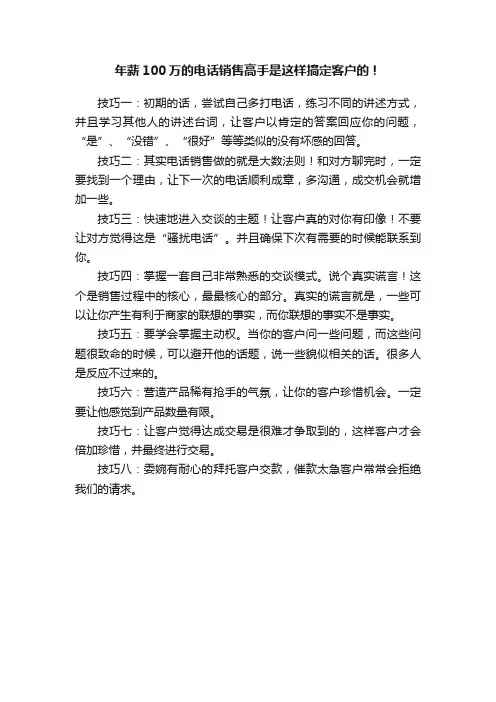 年薪100万的电话销售高手是这样搞定客户的！

技巧一：初期的话，尝试自己多打电话，练习不同的讲述方式，并且学习其他人的讲述台词，让客户以肯定的答案回应你的问题，“是”、“没错”、“很好”等等类似的没有坏感的回答。

技巧二：其实电话销售做的就是大数法则！和对方聊完时，一定要找到一个理由，让下一次的电话顺利成章，多沟通，成交机会就增加一些。

技巧三：快速地进入交谈的主题！让客户真的对你有印像！不要让对方觉得这是“骚扰电话”。并且确保下次有需要的时候能联系到你。

技巧四：掌握一套自己非常熟悉的交谈模式。说个真实谎言！这个是销售过程中的核心，最最核心的部分。真实的谎言就是，一些可以让你产生有利于商家的联想的事实，而你联想的事实不是事实。

技巧五：要学会掌握主动权。当你的客户问一些问题，而这些问题很致命的时候，可以避开他的话题，说一些貌似相关的话。很多人是反应不过来的。

技巧六：营造产品稀有抢手的气氛，让你的客户珍惜机会。一定要让他感觉到产品数量有限。

技巧七：让客户觉得达成交易是很难才争取到的，这样客户才会倍加珍惜，并最终进行交易。

技巧八：委婉有耐心的拜托客户交款，催款太急客户常常会拒绝我们的请求。